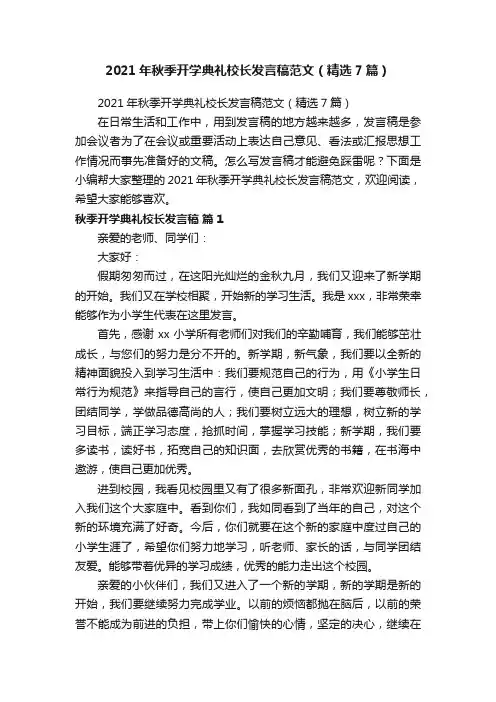 2021 年秋季开学典礼校长发言稿范文（精选 7 篇）

2021 年秋季开学典礼校长发言稿范文（精选 7 篇）

在日常生活和工作中，用到发言稿的地方越来越多，发言稿是参加会议者为了在会议或重要活动上表达自己意见、看法或汇报思想工作情况而事先准备好的文稿。怎么写发言稿才能避免踩雷呢？下面是小编帮大家整理的 2021 年秋季开学典礼校长发言稿范文，欢迎阅读，希望大家能够喜欢。

秋季开学典礼校长发言稿 篇 1

亲爱的老师、同学们：

大家好：

假期匆匆而过，在这阳光灿烂的金秋九月，我们又迎来了新学期的开始。我们又在学校相聚，开始新的学习生活。我是 xxx，非常荣幸能够作为小学生代表在这里发言。

首先，感谢 xx 小学所有老师们对我们的辛勤哺育，我们能够茁壮成长，与您们的努力是分不开的。新学期，新气象，我们要以全新的精神面貌投入到学习生活中：我们要规范自己的行为，用《小学生日常行为规范》来指导自己的言行，使自己更加文明；我们要尊敬师长，团结同学，学做品德高尚的人；我们要树立远大的理想，树立新的学习目标，端正学习态度，抢抓时间，掌握学习技能；新学期，我们要多读书，读好书，拓宽自己的知识面，去欣赏优秀的书籍，在书海中遨游，使自己更加优秀。

进到校园，我看见校园里又有了很多新面孔，非常欢迎新同学加入我们这个大家庭中。看到你们，我如同看到了当年的自己，对这个新的环境充满了好奇。今后，你们就要在这个新的家庭中度过自己的小学生涯了，希望你们努力地学习，听老师、家长的话，与同学团结友爱。能够带着优异的学习成绩，优秀的能力走出这个校园。

亲爱的小伙伴们，我们又进入了一个新的学期，新的学期是新的开始，我们要继续努力完成学业。以前的烦恼都抛在脑后，以前的荣誉不能成为前进的负担，带上你们愉快的心情，坚定的决心，继续在